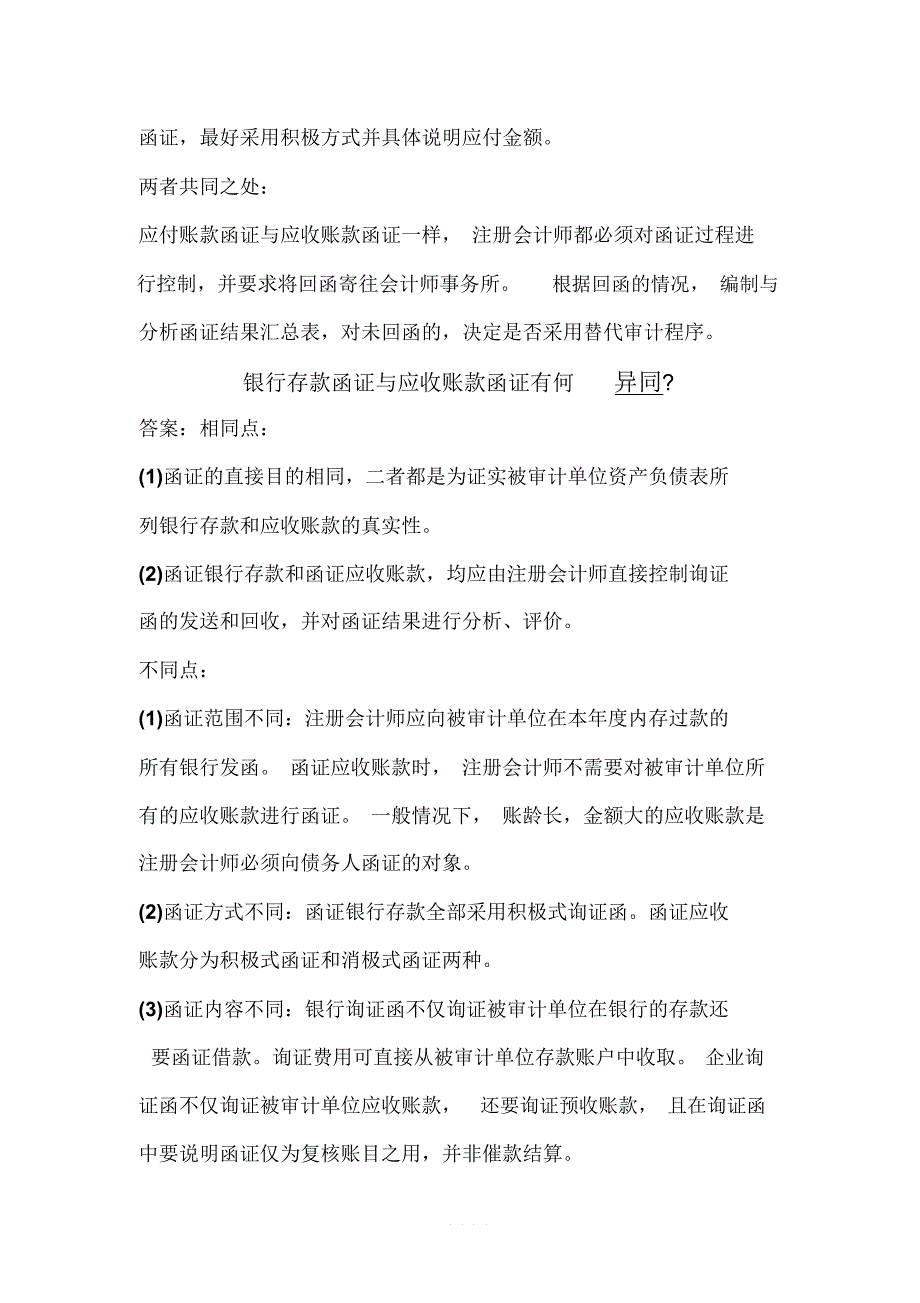 函证，最好采用积极方式并具体说明应付金额。

两者共同之处：

应付账款函证与应收账款函证一样， 注册会计师都必须对函证过程进行控制，并要求将回函寄往会计师事务所。 根据回函的情况， 编制与分析函证结果汇总表，对未回函的，决定是否采用替代审计程序。

银行存款函证与应收账款函证有何 异同?

答案：相同点：

(1)函证的直接目的相同，二者都是为证实被审计单位资产负债表所列银行存款和应收账款的真实性。

(2)函证银行存款和函证应收账款，均应由注册会计师直接控制询证函的发送和回收，并对函证结果进行分析、评价。

不同点：

(1)函证范围不同：注册会计师应向被审计单位在本年度内存过款的所有银行发函。 函证应收账款时， 注册会计师不需要对被审计单位所有的应收账款进行函证。 一般情况下， 账龄长，金额大的应收账款是注册会计师必须向债务人函证的对象。

(2)函证方式不同：函证银行存款全部采用积极式询证函。函证应收账款分为积极式函证和消极式函证两种。

(3)函证内容不同：银行询证函不仅询证被审计单位在银行的存款还要函证借款。询证费用可直接从被审计单位存款账户中收取。 企业询证函不仅询证被审计单位应收账款， 还要询证预收账款， 且在询证函中要说明函证仅为复核账目之用，并非催款结算。